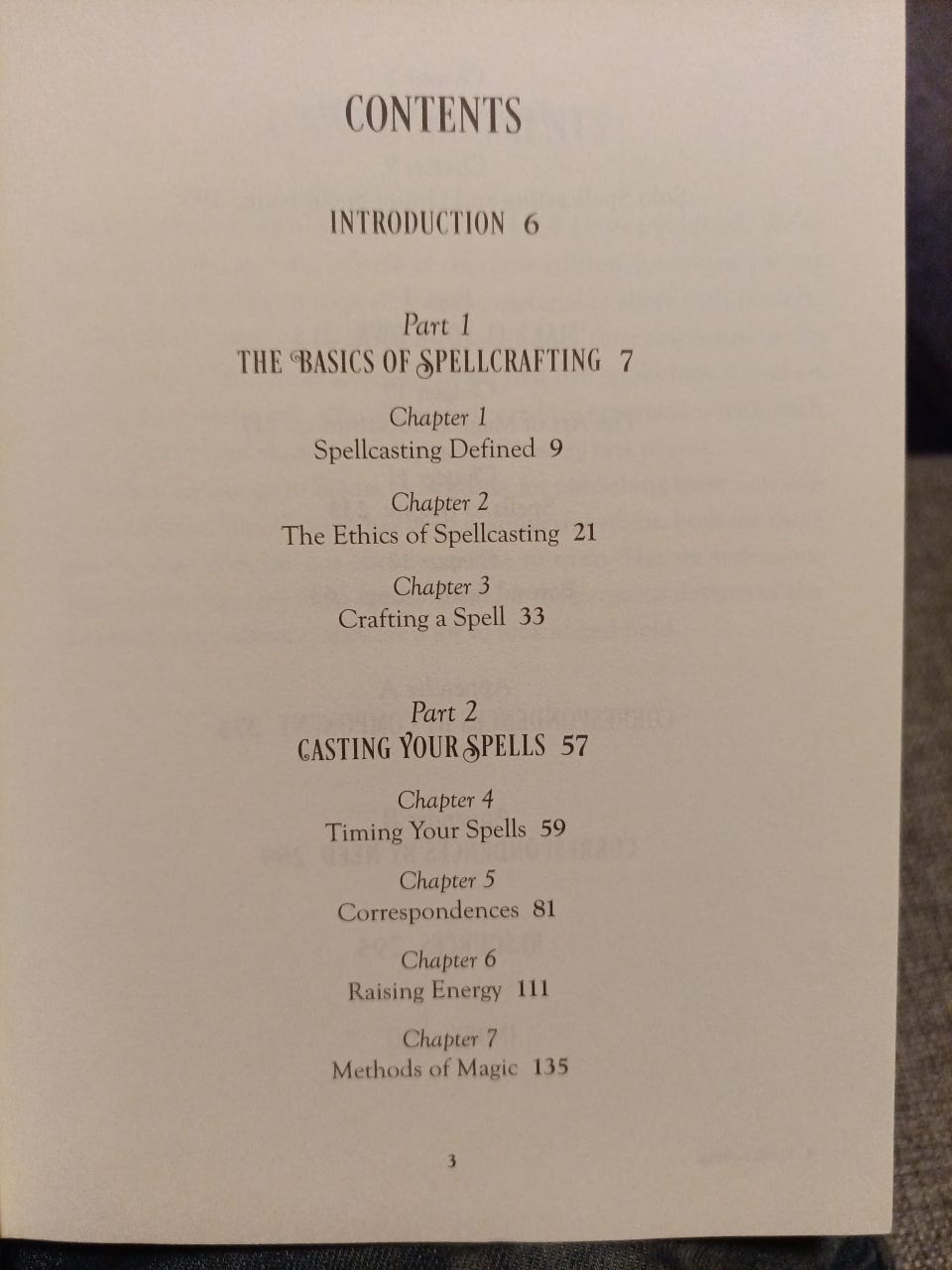 CONTENTS

INTRODUCTION 6

Part 1
THE BASICS OF SPELLCRAFTING 7

Chapter 1
Spellcasting Defined 9

Chapter 2
The Ethics of Spellcasting 21

Chapter 3
Crafting a Spell 33

Part 2
CASTING YOUR SPELLS 57

Chapter 4
Timing Your Spells 59

Chapter 5
Correspondences 81

Chapter 6
Raising Energy 111

Chapter 7
Methods of Magic 135

3